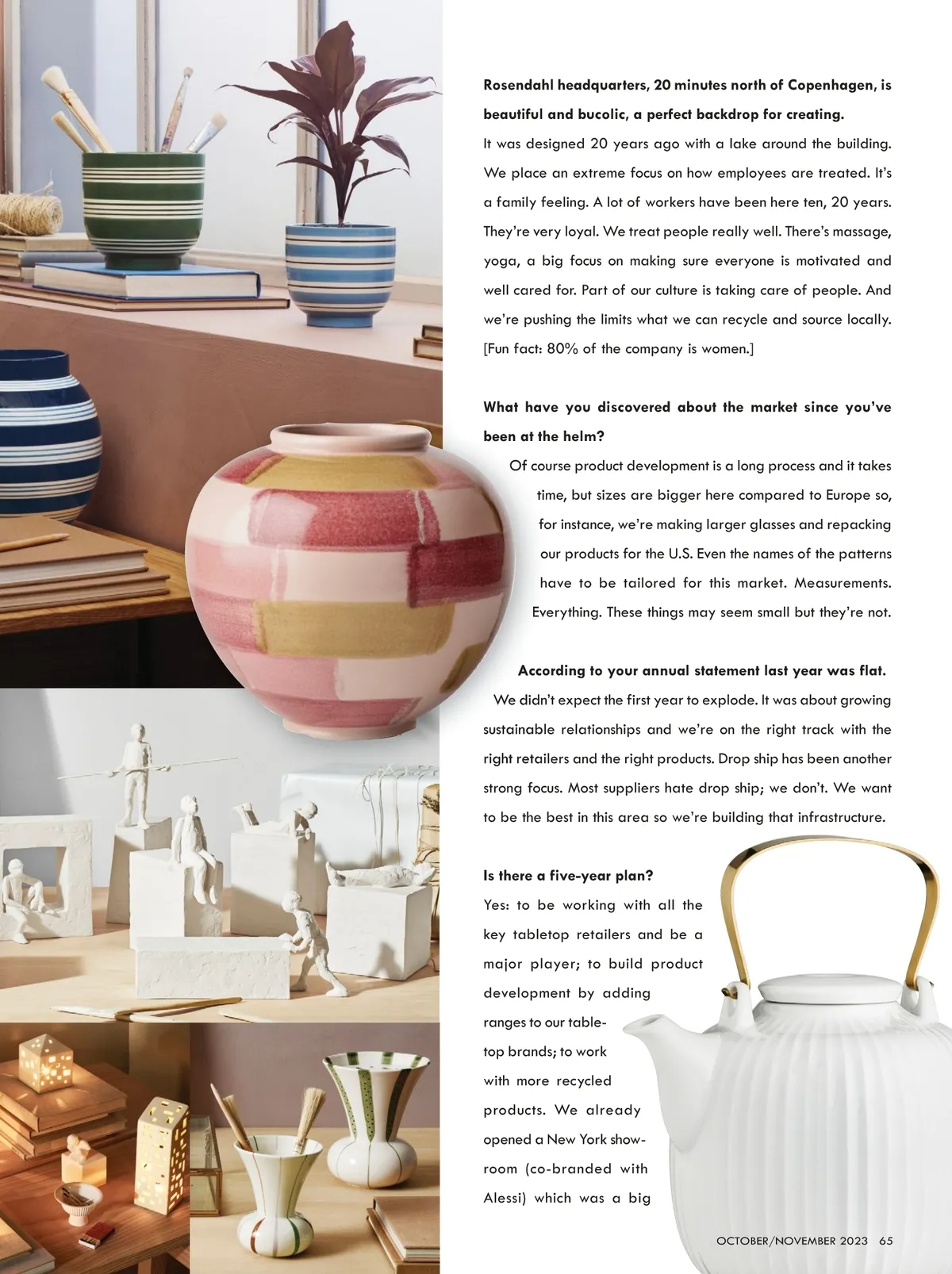 Rosendahl headquarters, 20 minutes north of Copenhagen, is beautiful and bucolic, a perfect backdrop for creating.

It was designed 20 years ago with a lake around the building. We place an extreme focus on how employees are treated. It's a family feeling. A lot of workers have been here ten, 20 years. They're very loyal. We treat people really well. There's massage, yoga, a big focus on making sure everyone is motivated and well cared for. Part of our culture is taking care of people. And we're pushing the limits what we can recycle and source locally. [Fun fact: 80% of the company is women.]

What have you discovered about the market since you've been at the helm?

Of course product development is a long process and it takes time, but sizes are bigger here compared to Europe so, for instance, we're making larger glasses and repacking our products for the U.S. Even the names of the patterns have to be tailored for this market. Measurements. Everything. These things may seem small but they're not.

According to your annual statement last year was flat.

We didn't expect the first year to explode. It was about growing sustainable relationships and we're on the right track with the right retailers and the right products. Drop ship has been another strong focus. Most suppliers hate drop ship; we don't. We want to be the best in this area so we're building that infrastructure.

Is there a five-year plan?

Yes: to be working with all the key tabletop retailers and be a major player; to build product development by adding ranges to our tabletop brands; to work with more recycled products. We already opened a New York showroom (co-branded with Alessi) which was a big

OCTOBER/NOVEMBER 2023 65